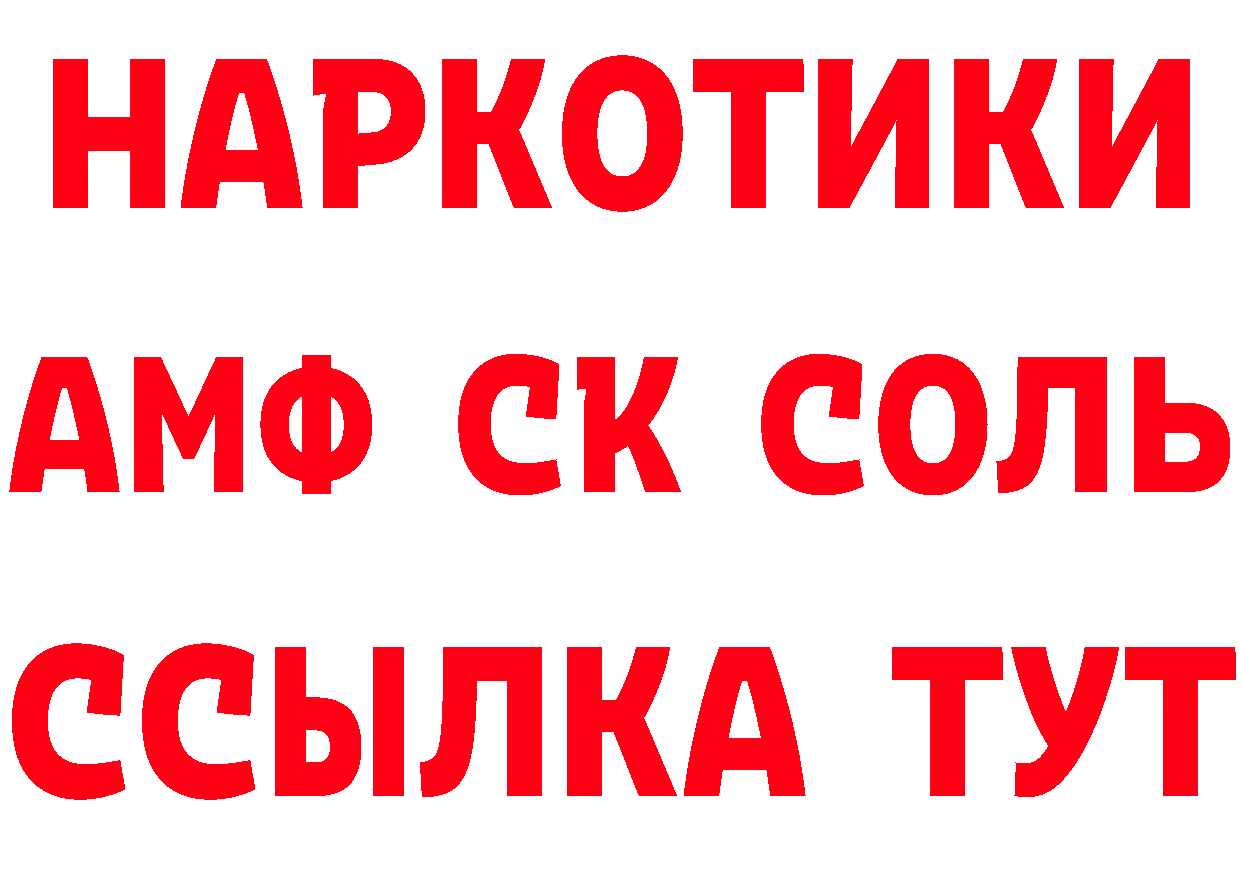 НАРКОТИКИ
АМФ СК СОЛЬ
ССЫЛКА ТУТ